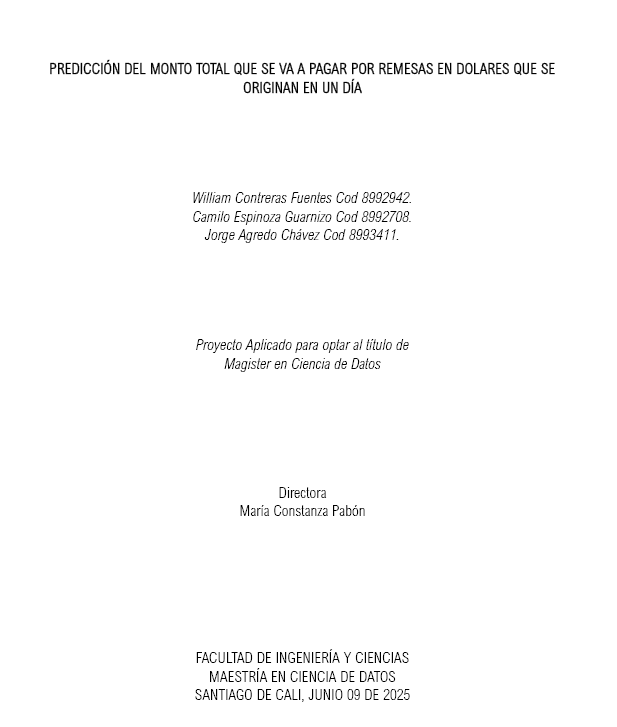 PREDICCIÓN DEL MONTO TOTAL QUE SE VA A PAGAR POR REMESAS EN DOLARES QUE SE ORIGINAN EN UN DÍA

William Contreras Fuentes Cod 8992942.
Camilo Espinoza Guarnizo Cod 8992708.
Jorge Agredo Chávez Cod 8993411.

Proyecto Aplicado para optar al título de Magister en Ciencia de Datos

Directora
María Constanza Pabón

FACULTAD DE INGENIERÍA Y CIENCIAS
MAESTRÍA EN CIENCIA DE DATOS
SANTIAGO DE CALI, JUNIO 09 DE 2025